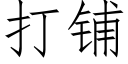 打铺